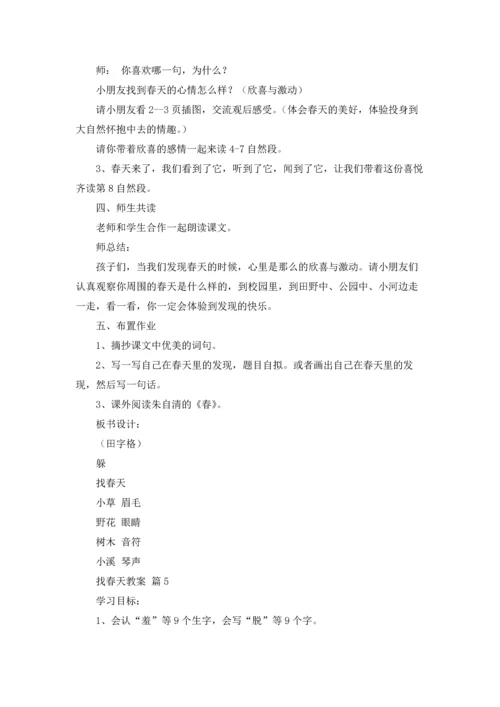 师： 你喜欢哪一句，为什么？

小朋友找到春天的心情怎么样？（欣喜与激动）

请小朋友看 2—3 页插图，交流观后感受。（体会春天的美好，体验投身到大自然怀抱中去的情趣。）

请你带着欣喜的感情一起来读 4-7 自然段。

3、春天来了，我们看到了它，听到了它，闻到了它，让我们带着这份喜悦齐读第 8 自然段。

四、师生共读

老师和学生合作一起朗读课文。

师总结：

孩子们，当我们发现春天的时候，心里是那么的欣喜与激动。请小朋友们认真观察你周围的春天是什么样的，到校园里，到田野中、公园中、小河边走一走，看一看，你一定会体验到发现的快乐。

五、布置作业

1、摘抄课文中优美的词句。

2、写一写自己在春天里的发现，题目自拟。或者画出自己在春天里的发现，然后写一句话。

3、课外阅读朱自清的《春》。

板书设计：

（田字格）

躲

找春天

小草 眉毛

野花 眼睛

树木 音符

小溪 琴声

找春天教案 篇 5

学习目标：

1、会认“羞”等 9 个生字，会写“脱”等 9 个字。